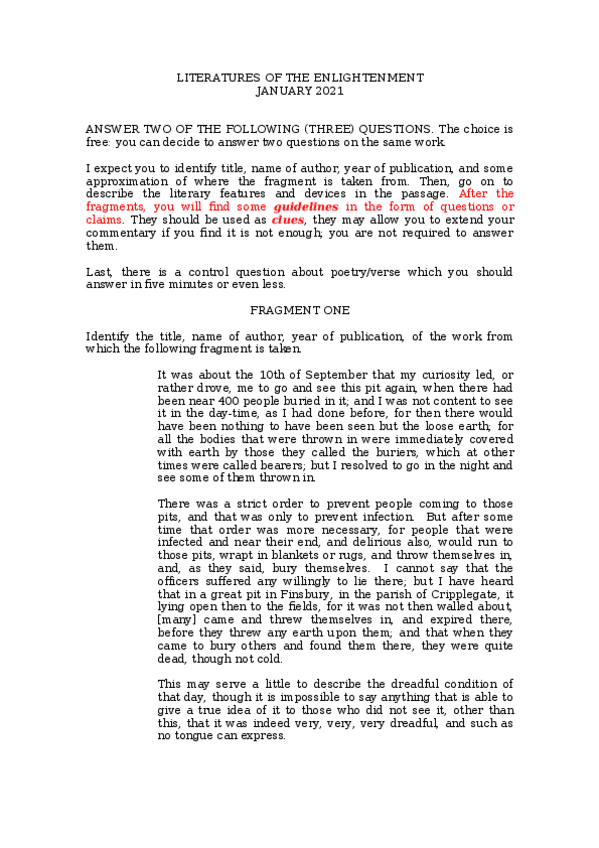 LITERATURES OF THE ENLIGHTENMENT
JANUARY 2021

ANSWER TWO OF THE FOLLOWING (THREE) QUESTIONS. The choice is free: you can decide to answer two questions on the same work.

I expect you to identify title, name of author, year of publication, and some approximation of where the fragment is taken from. Then, go on to describe the literary features and devices in the passage. After the fragments, you will find some guidelines in the form of questions or claims. They should be used as clues, they may allow you to extend your commentary if you find it is not enough; you are not required to answer them.

Last, there is a control question about poetry/verse which you should answer in five minutes or even less.

FRAGMENT ONE

Identify the title, name of author, year of publication, of the work from which the following fragment is taken.

It was about the 10th of September that my curiosity led, or rather drove, me to go and see this pit again, when there had been near 400 people buried in it; and I was not content to see it in the day-time, as I had done before, for then there would have been nothing to have been seen but the loose earth; for all the bodies that were thrown in were immediately covered with earth by those they called the buriers, which at other times were called bearers; but I resolved to go in the night and see some of them thrown in.

There was a strict order to prevent people coming to those pits, and that was only to prevent infection. But after some time that order was more necessary, for people that were infected and near their end, and delirious also, would run to those pits, wrapt in blankets or rugs, and throw themselves in, and, as they said, bury themselves. I cannot say that the officers suffered any willingly to lie there; but I have heard that in a great pit in Finsbury, in the parish of Cripplegate, it lying open then to the fields, for it was not then walled about, [many] came and threw themselves in, and expired there, before they threw any earth upon them; and that when they came to bury others and found them there, they were quite dead, though not cold.

This may serve a little to describe the dreadful condition of that day, though it is impossible to say anything that is able to give a true idea of it to those who did not see it, other than this, that it was indeed very, very, very dreadful, and such as no tongue can express.